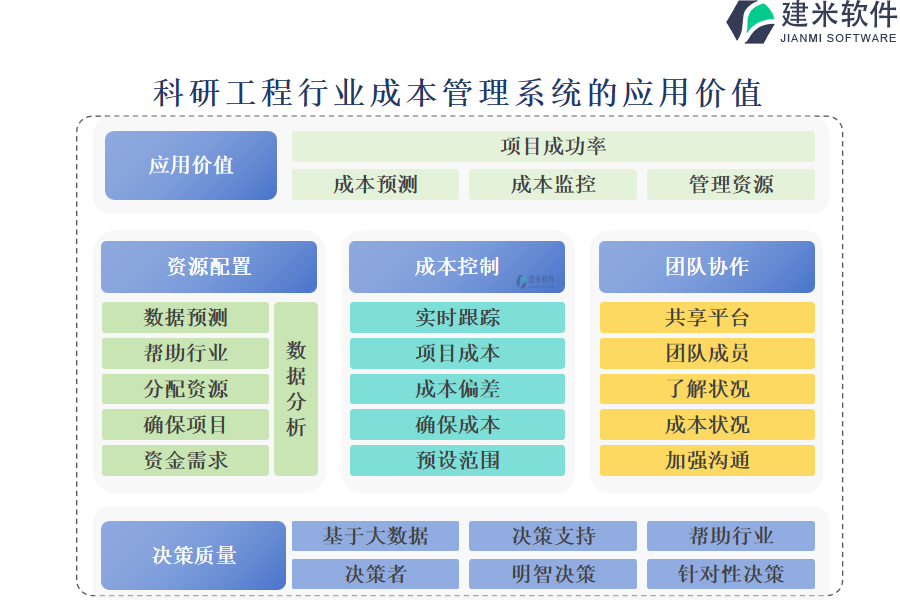 建米软件
JIANMI SOFTWARE

科研工程行业成本管理系统的应用价值

应用价值
项目成功率
成本预测
成本监控
管理资源

资源配置
数据预测
帮助行业
分配资源
确保项目
资金需求
数据分析

成本控制
建米软件
实时跟踪
项目成本
成本偏差
确保成本
预设范围

团队协作
共享平台
团队成员
了解状况
成本状况
加强沟通

决策质量
基于大数据
决策支持
帮助行业
决策者
明智决策
针对性决策